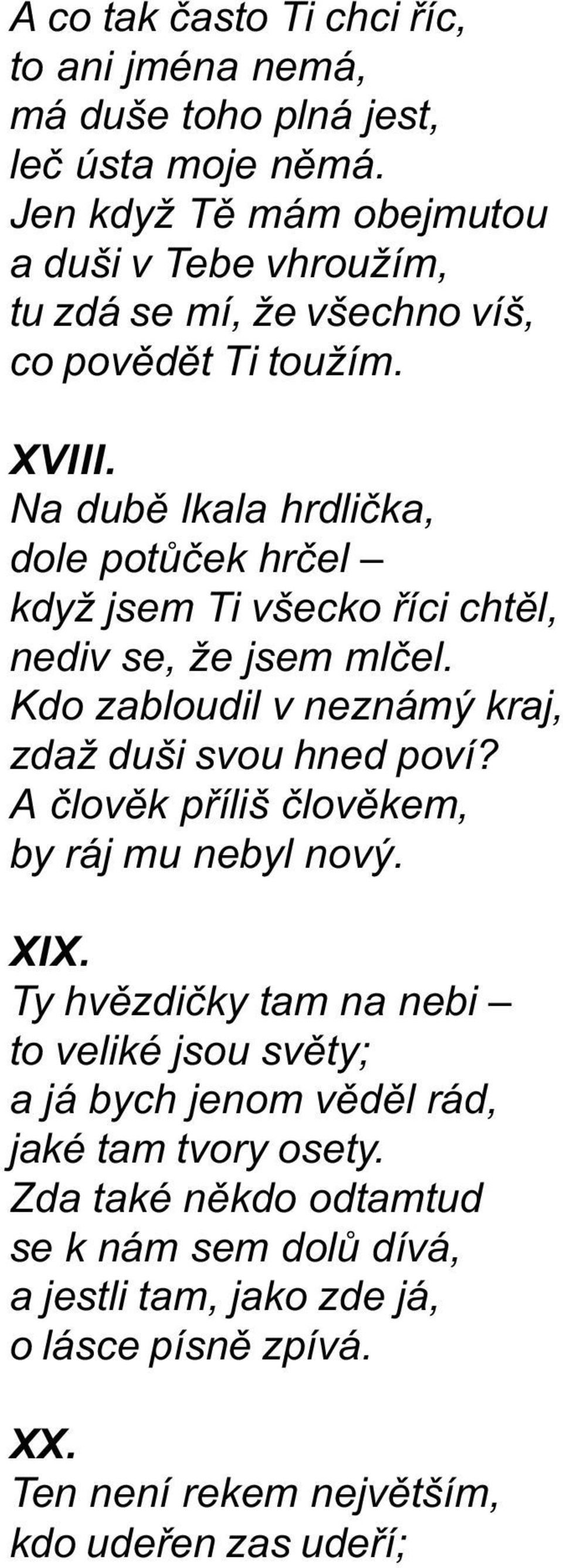 A co tak často Ti chci říc,
to ani jména nemá,
má duše toho plná jest,
leč ústa moje němá.
Jen když Tě mám obejmutou
a duši v Tebe vhroužím,
tu zdá se mí, že všechno víš,
co povědět Ti toužím.

XVIII.
Na dubě lkala hrdlička,
dole potůček hrčel –
když jsem Ti všecko říci chtěl,
nediv se, že jsem mlčel.
Kdo zabloudil v neznámý kraj,
zdaž duši svou hned poví?
A člověk příliš člověkem,
by ráj mu nebyl nový.

XIX.
Ty hvězdičky tam na nebi –
to veliké jsou světy;
a já bych jenom věděl rád,
jaké tam tvory osety.
Zda také někdo odtamtud
se k nám sem dolů dívá,
a jestli tam, jako zde já,
o lásce písně zpívá.

XX.
Ten není rekem největším,
kdo udeřen zas udeří;